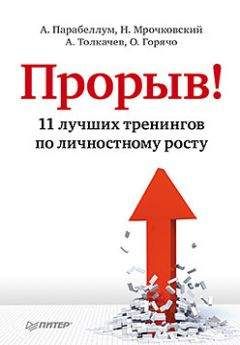 А. Парабеллум, Н. Мрочковский
А. Толкачев, О. Горячо

Прорыв!

11 лучших тренингов по личностному росту

ПИТЕР